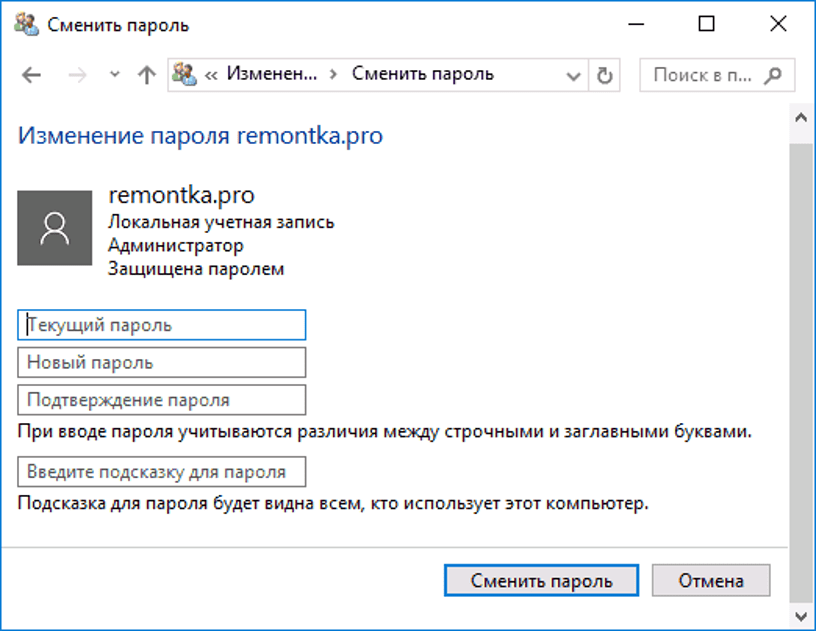 Сменить пароль

« Изменен... › Сменить пароль

Поиск в п...

Изменение пароля remontka.pro

remontka.pro
Локальная учетная запись
Администратор
Защищена паролем

Текущий пароль

Новый пароль

Подтверждение пароля

При вводе пароля учитываются различия между строчными и заглавными буквами.

Введите подсказку для пароля

Подсказка для пароля будет видна всем, кто использует этот компьютер.

Сменить пароль

Отмена